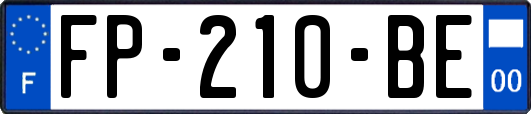 F
FP-210-BE
00